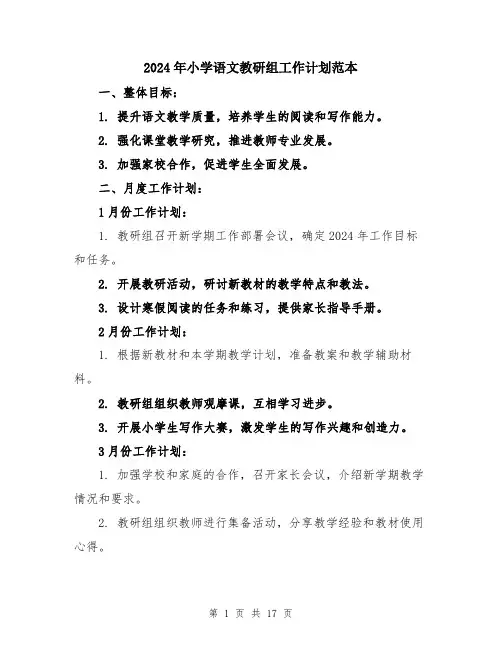 2024年小学语文教研组工作计划范本

一、整体目标：

1. 提升语文教学质量，培养学生的阅读和写作能力。

2. 强化课堂教学研究，推进教师专业发展。

3. 加强家校合作，促进学生全面发展。

二、月度工作计划：

1月份工作计划：

1. 教研组召开新学期工作部署会议，确定2024年工作目标和任务。

2. 开展教研活动，研讨新教材的教学特点和教法。

3. 设计寒假阅读的任务和练习，提供家长指导手册。

2月份工作计划：

1. 根据新教材和本学期教学计划，准备教案和教学辅助材料。

2. 教研组组织教师观摩课，互相学习进步。

3. 开展小学生写作大赛，激发学生的写作兴趣和创造力。

3月份工作计划：

1. 加强学校和家庭的合作，召开家长会议，介绍新学期教学情况和要求。

2. 教研组组织教师进行集备活动，分享教学经验和教材使用心得。

第 1 页 共 17 页